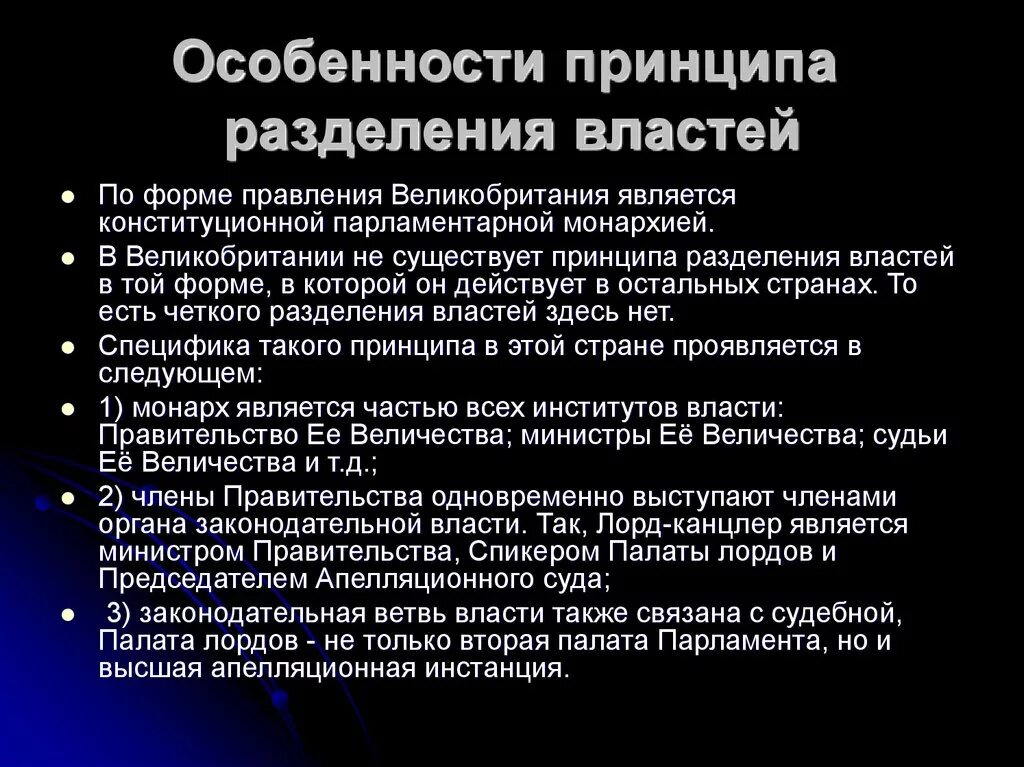 Особенности принципа разделения властей

- По форме правления Великобритания является конституционной парламентарной монархией.
- В Великобритании не существует принципа разделения властей в той форме, в которой он действует в остальных странах. То есть четкого разделения властей здесь нет.
- Специфика такого принципа в этой стране проявляется в следующем:
- 1) монарх является частью всех институтов власти: Правительство Ее Величества; министры Её Величества; судьи Её Величества и т.д.;
- 2) члены Правительства одновременно выступают членами органа законодательной власти. Так, Лорд-канцлер является министром Правительства, Спикером Палаты лордов и Председателем Апелляционного суда;
- 3) законодательная ветвь власти также связана с судебной, Палата лордов - не только вторая палата Парламента, но и высшая апелляционная инстанция.